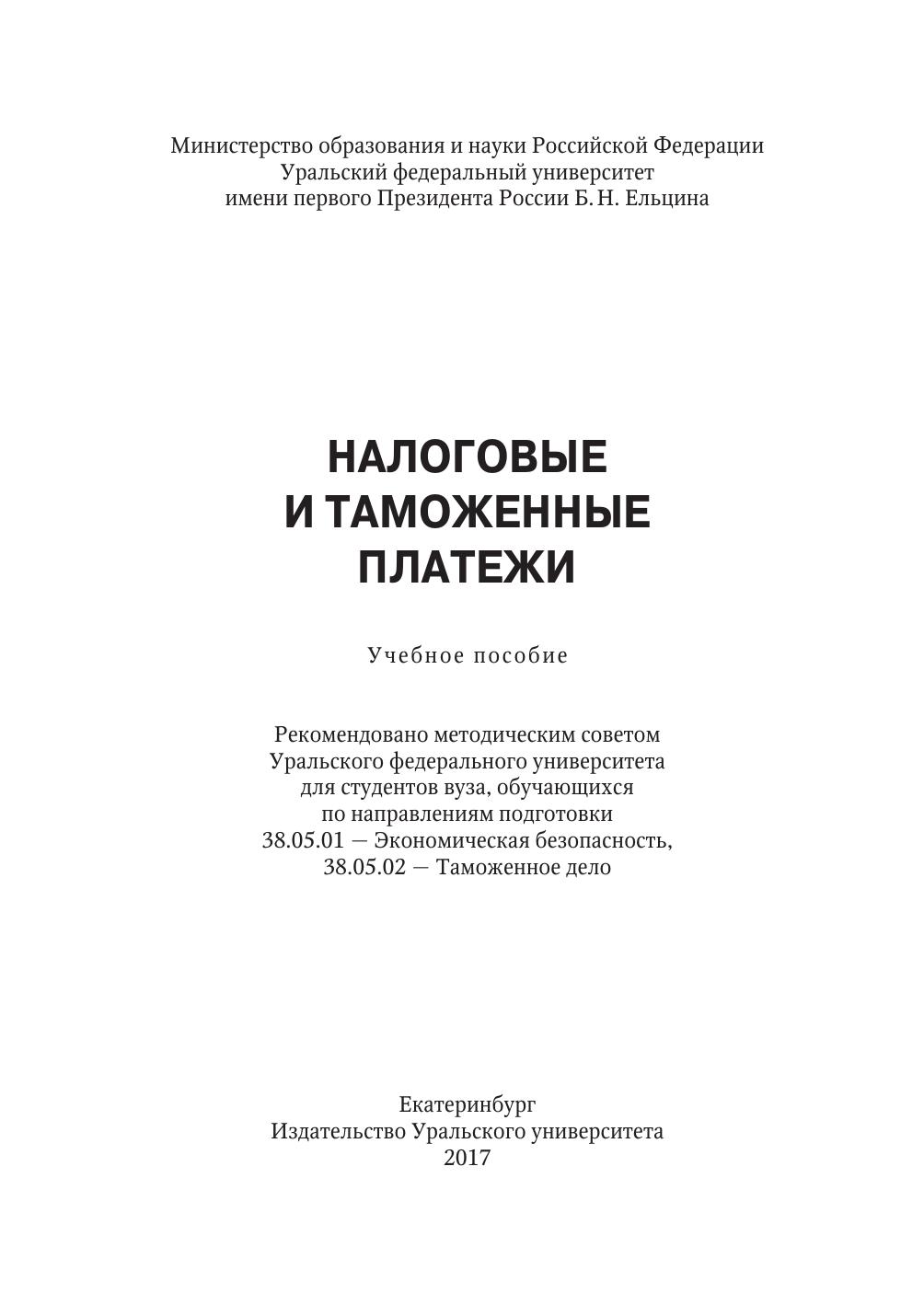 Министерство образования и науки Российской Федерации
Уральский федеральный университет
имени первого Президента России Б. Н. Ельцина

НАЛОГОВЫЕ
И ТАМОЖЕННЫЕ
ПЛАТЕЖИ

Учебное пособие

Рекомендовано методическим советом
Уральского федерального университета
для студентов вуза, обучающихся
по направлениям подготовки
38.05.01 — Экономическая безопасность,
38.05.02 — Таможенное дело

Екатеринбург
Издательство Уральского университета
2017